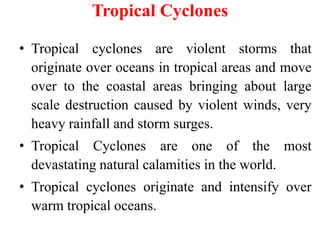 Tropical Cyclones

• Tropical cyclones are violent storms that originate over oceans in tropical areas and move over to the coastal areas bringing about large scale destruction caused by violent winds, very heavy rainfall and storm surges.

• Tropical Cyclones are one of the most devastating natural calamities in the world.

• Tropical cyclones originate and intensify over warm tropical oceans.